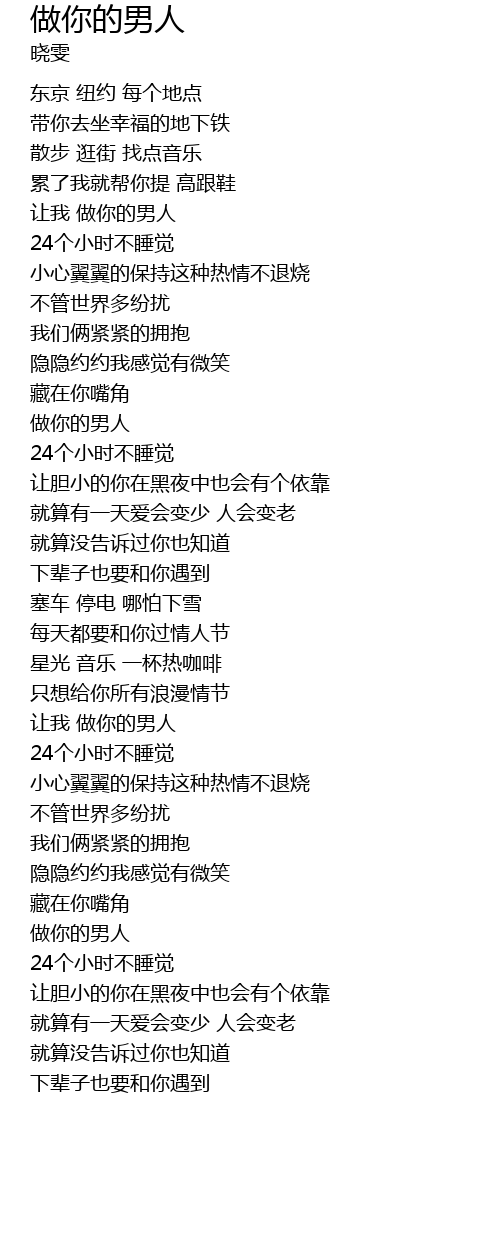 做你的男人
晓雯

东京 纽约 每个地点
带你去坐幸福的地下铁
散步 逛街 找点音乐
累了我就帮你提 高跟鞋
让我 做你的男人
24个小时不睡觉
小心翼翼的保持这种热情不退烧
不管世界多纷扰
我们俩紧紧的拥抱
隐隐约约我感觉有微笑
藏在你嘴角
做你的男人
24个小时不睡觉
让胆小的你在黑夜中也会有个依靠
就算有一天爱会变少 人会变老
就算没告诉过你也知道
下辈子也要和你遇到
塞车 停电 哪怕下雪
每天都要和你过情人节
星光 音乐 一杯热咖啡
只想给你所有浪漫情节
让我 做你的男人
24个小时不睡觉
小心翼翼的保持这种热情不退烧
不管世界多纷扰
我们俩紧紧的拥抱
隐隐约约我感觉有微笑
藏在你嘴角
做你的男人
24个小时不睡觉
让胆小的你在黑夜中也会有个依靠
就算有一天爱会变少 人会变老
就算没告诉过你也知道
下辈子也要和你遇到